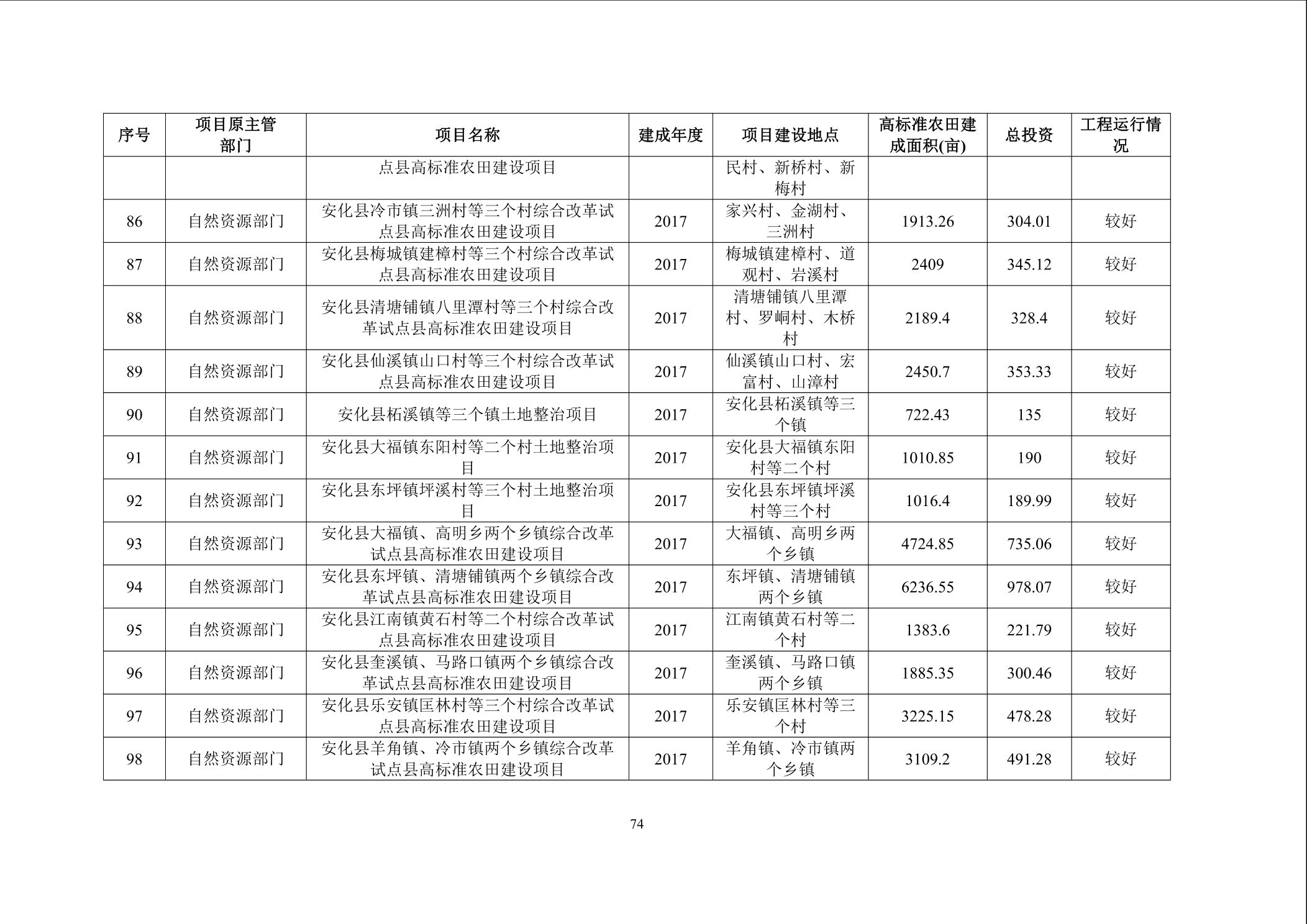 | 序号 | 项目原主管部门 | 项目名称 | 建成年度 | 项目建设地点 | 高标准农田建成面积(亩) | 总投资 | 工程运行情况 |
|---|---|---|---|---|---|---|---|
| | | 点县高标准农田建设项目 | | 民村、新桥村、新梅村 | | | |
| 86 | 自然资源部门 | 安化县冷市镇三洲村等三个村综合改革试点县高标准农田建设项目 | 2017 | 家兴村、金湖村、三洲村 | 1913.26 | 304.01 | 较好 |
| 87 | 自然资源部门 | 安化县梅城镇建樟村等三个村综合改革试点县高标准农田建设项目 | 2017 | 梅城镇建樟村、道观村、岩溪村 | 2409 | 345.12 | 较好 |
| 88 | 自然资源部门 | 安化县清塘铺镇八里潭村等三个村综合改革试点县高标准农田建设项目 | 2017 | 清塘铺镇八里潭村、罗峒村、木桥村 | 2189.4 | 328.4 | 较好 |
| 89 | 自然资源部门 | 安化县仙溪镇山口村等三个村综合改革试点县高标准农田建设项目 | 2017 | 仙溪镇山口村、宏富村、山漳村 | 2450.7 | 353.33 | 较好 |
| 90 | 自然资源部门 | 安化县柘溪镇等三个镇土地整治项目 | 2017 | 安化县柘溪镇等三个镇 | 722.43 | 135 | 较好 |
| 91 | 自然资源部门 | 安化县大福镇东阳村等二个村土地整治项目 | 2017 | 安化县大福镇东阳村等二个村 | 1010.85 | 190 | 较好 |
| 92 | 自然资源部门 | 安化县东坪镇坪溪村等三个村土地整治项目 | 2017 | 安化县东坪镇坪溪村等三个村 | 1016.4 | 189.99 | 较好 |
| 93 | 自然资源部门 | 安化县大福镇、高明乡两个乡镇综合改革试点县高标准农田建设项目 | 2017 | 大福镇、高明乡两个乡镇 | 4724.85 | 735.06 | 较好 |
| 94 | 自然资源部门 | 安化县东坪镇、清塘铺镇两个乡镇综合改革试点县高标准农田建设项目 | 2017 | 东坪镇、清塘铺镇两个乡镇 | 6236.55 | 978.07 | 较好 |
| 95 | 自然资源部门 | 安化县江南镇黄石村等二个村综合改革试点县高标准农田建设项目 | 2017 | 江南镇黄石村等二个村 | 1383.6 | 221.79 | 较好 |
| 96 | 自然资源部门 | 安化县奎溪镇、马路口镇两个乡镇综合改革试点县高标准农田建设项目 | 2017 | 奎溪镇、马路口镇两个乡镇 | 1885.35 | 300.46 | 较好 |
| 97 | 自然资源部门 | 安化县乐安镇匡林村等三个村综合改革试点县高标准农田建设项目 | 2017 | 乐安镇匡林村等三个村 | 3225.15 | 478.28 | 较好 |
| 98 | 自然资源部门 | 安化县羊角镇、冷市镇两个乡镇综合改革试点县高标准农田建设项目 | 2017 | 羊角镇、冷市镇两个乡镇 | 3109.2 | 491.28 | 较好 |

74